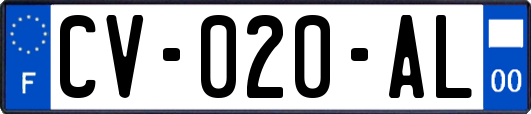 F
CV-020-AL
00